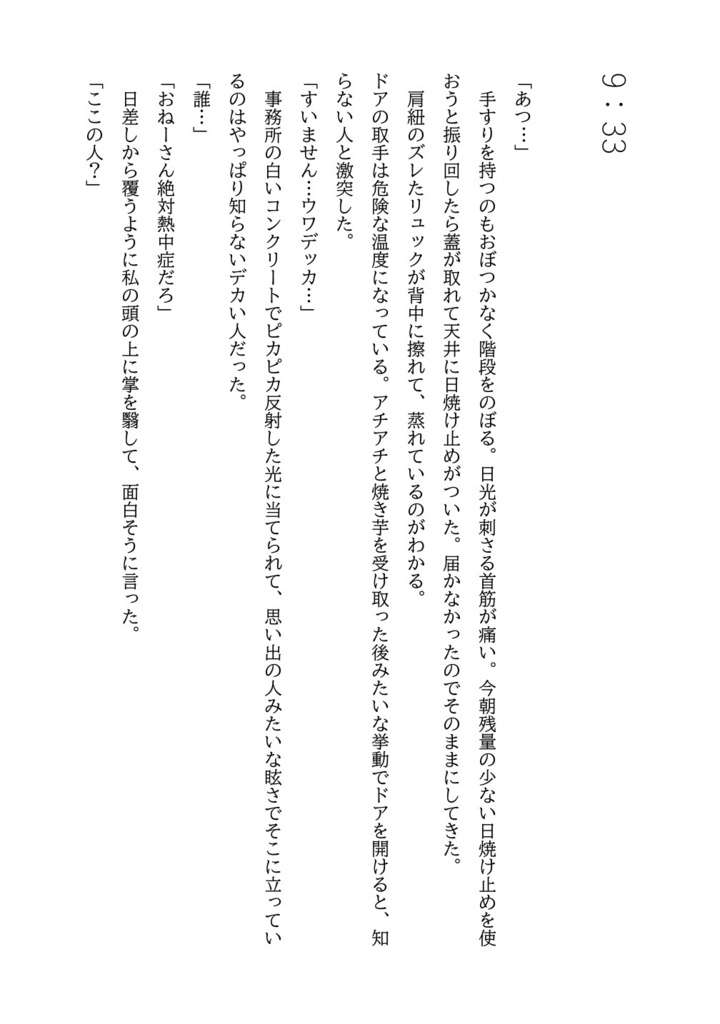 9：33

「あっ…」

手すりを持つのもおぼつかなく階段をのぼる。日光が刺さる首筋が痛い。今朝残量の少ない日焼け止めを使おうと振り回したら蓋が取れて天井に日焼け止めがついた。届かなかったのでそのままにしてきた。

肩紐のズレたリュックが背中に擦れて、蒸れているのがわかる。

ドアの取手は危険な温度になっている。アチアチと焼き芋を受け取った後みたいな挙動でドアを開けると、知らない人と激突した。

「すいません…ウワデッカ…」

事務所の白いコンクリートでピカピカ反射した光に当てられて、思い出の人みたいな眩さでそこに立っているのはやっぱり知らないデカい人だった。

「誰…」

「おねーさん絶対熱中症だろ」

日差しから覆うように私の頭の上に掌を翳して、面白そうに言った。

「ここの人？」